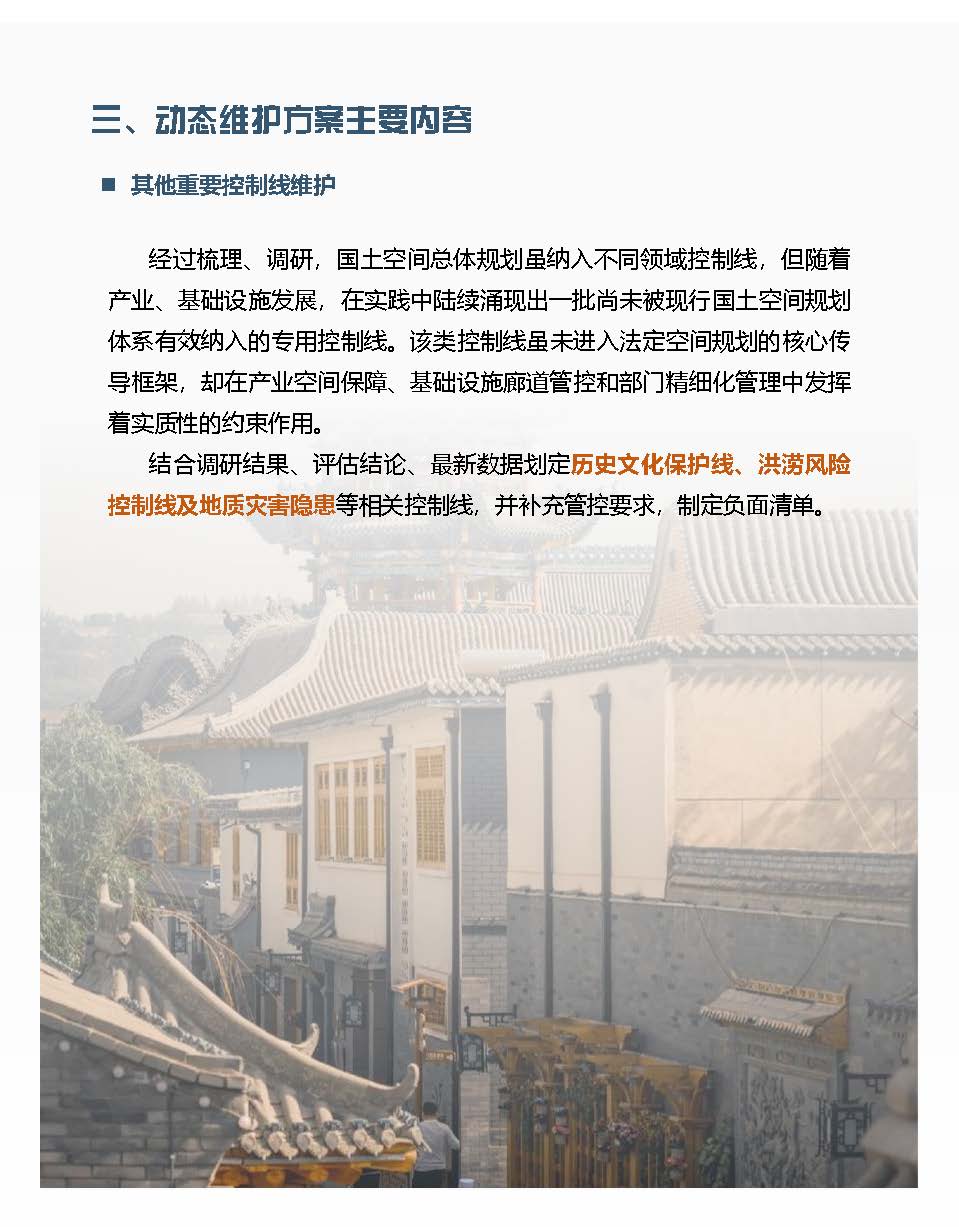 三、动态维护方案主要内容

■ 其他重要控制线维护

经过梳理、调研，国土空间总体规划虽纳入不同领域控制线，但随着产业、基础设施发展，在实践中陆续涌现出一批尚未被现行国土空间规划体系有效纳入的专用控制线。该类控制线虽未进入法定空间规划的核心传导框架，却在产业空间保障、基础设施廊道管控和部门精细化管理中发挥着实质性的约束作用。

结合调研结果、评估结论、最新数据划定历史文化保护线、洪涝风险控制线及地质灾害隐患等相关控制线，并补充管控要求，制定负面清单。